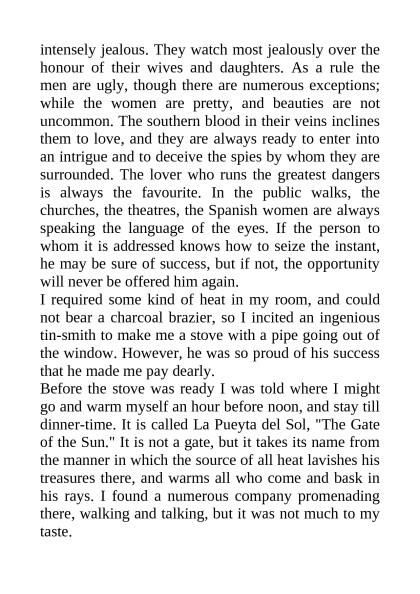 intensely jealous. They watch most jealously over the honour of their wives and daughters. As a rule the men are ugly, though there are numerous exceptions; while the women are pretty, and beauties are not uncommon. The southern blood in their veins inclines them to love, and they are always ready to enter into an intrigue and to deceive the spies by whom they are surrounded. The lover who runs the greatest dangers is always the favourite. In the public walks, the churches, the theatres, the Spanish women are always speaking the language of the eyes. If the person to whom it is addressed knows how to seize the instant, he may be sure of success, but if not, the opportunity will never be offered him again.
I required some kind of heat in my room, and could not bear a charcoal brazier, so I incited an ingenious tin-smith to make me a stove with a pipe going out of the window. However, he was so proud of his success that he made me pay dearly.
Before the stove was ready I was told where I might go and warm myself an hour before noon, and stay till dinner-time. It is called La Pueyta del Sol, "The Gate of the Sun." It is not a gate, but it takes its name from the manner in which the source of all heat lavishes his treasures there, and warms all who come and bask in his rays. I found a numerous company promenading there, walking and talking, but it was not much to my taste.